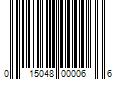 0 15048 00006 6